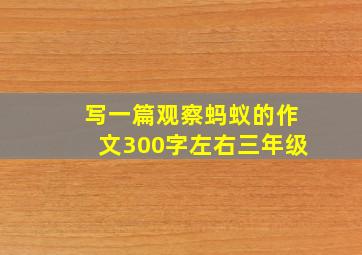 写一篇观察蚂蚁的作文300字左右三年级